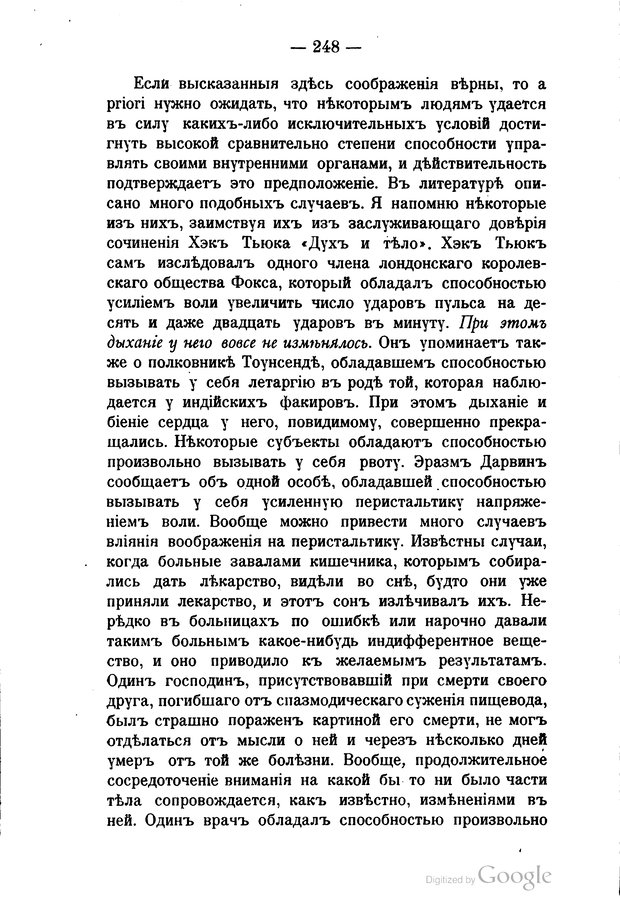 — 248 —

Если высказанныя здѣсь соображенія вѣрны, то a priori нужно ожидать, что нѣкоторымъ людямъ удается въ силу какихъ-либо исключительныхъ условій достигнуть высокой сравнительно степени способности управлять своими внутренними органами, и дѣйствительность подтверждаетъ это предположеніе. Въ литературѣ описано много подобныхъ случаевъ. Я напомню нѣкоторые изъ нихъ, заимствуя ихъ изъ заслуживающаго довѣрія сочиненія Хэкъ Тьюка «Духъ и тѣло». Хэкъ Тьюкъ самъ изслѣдовалъ одного члена лондонскаго королевскаго общества Фокса, который обладалъ способностью усиліемъ воли увеличить число ударовъ пульса на десять и даже двадцать ударовъ въ минуту. При этомъ дыханіе у него вовсе не измѣнялось. Онъ упоминаетъ также о полковникѣ Тоунсендѣ, обладавшемъ способностью вызывать у себя летаргію въ родѣ той, которая наблюдается у индійскихъ факировъ. При этомъ дыханіе и біеніе сердца у него, повидимому, совершенно прекращались. Нѣкоторые субъекты обладаютъ способностью произвольно вызывать у себя рвоту. Эразмъ Дарвинъ сообщаетъ объ одной особѣ, обладавшей способностью вызывать у себя усиленную перистальтику напряженіемъ воли. Вообще можно привести много случаевъ вліянія воображенія на перистальтику. Извѣстны случаи, когда больные завалами кишечника, которымъ собирались дать лѣкарство, видѣли во снѣ, будто они уже приняли лекарство, и этотъ сонъ излѣчивалъ ихъ. Нерѣдко въ больницахъ по ошибкѣ или нарочно давали такимъ больнымъ какое-нибудь индифферентное вещество, и оно приводило къ желаемымъ результатамъ. Одинъ господинъ, присутствовавшій при смерти своего друга, погибшаго отъ спазмодическаго суженія пищевода, былъ страшно пораженъ картиной его смерти, не могъ отдѣлаться отъ мысли о ней и черезъ нѣсколько дней умеръ отъ той же болѣзни. Вообще, продолжительное сосредоточеніе вниманія на какой бы то ни было части тѣла сопровождается, какъ извѣстно, измѣненіями въ ней. Одинъ врачъ обладалъ способностью произвольно

Digitized by Google